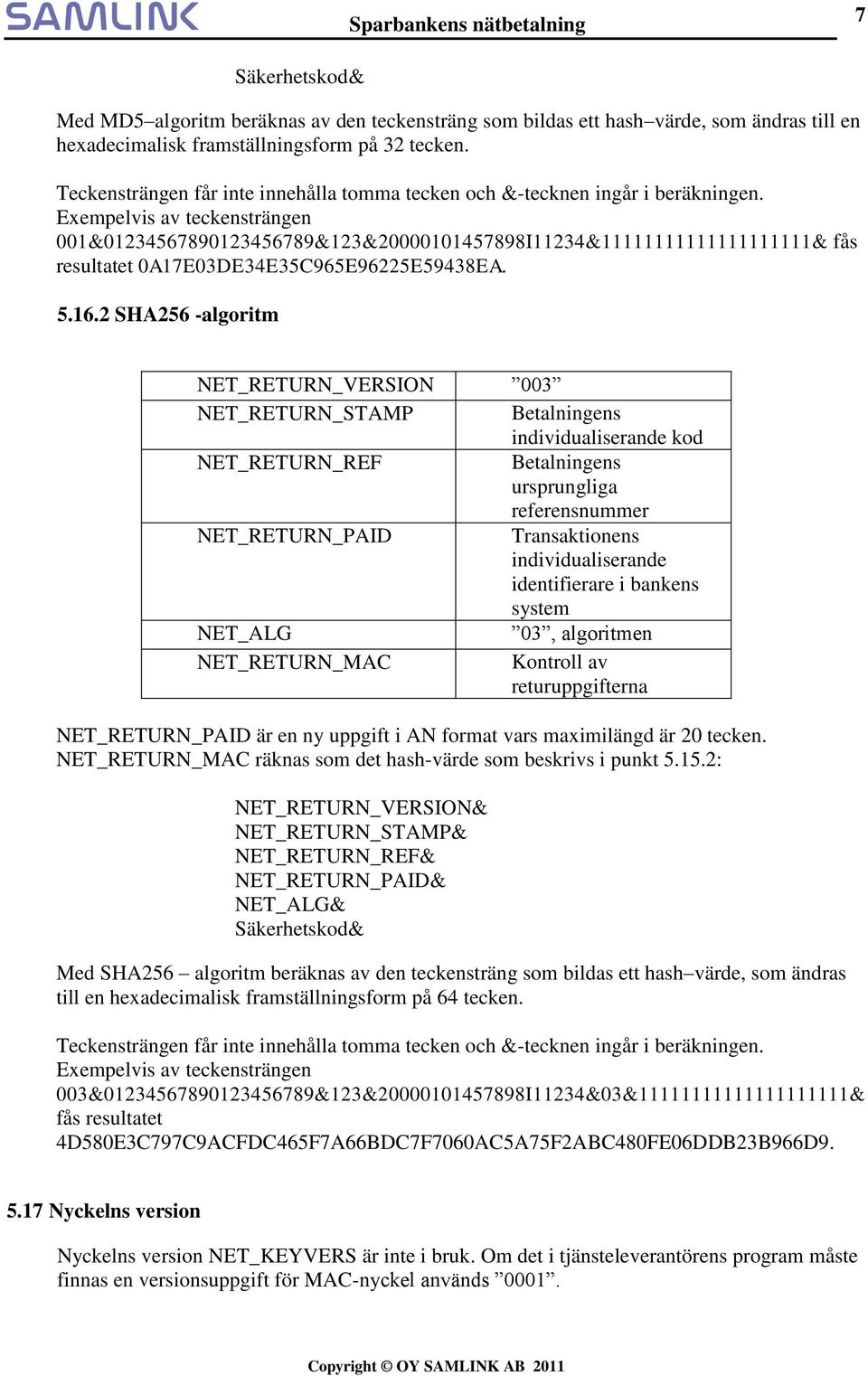 SAMLINK Sparbankens nätbetalning 7

Säkerhetskod&

Med MD5–algoritm beräknas av den teckensträng som bildas ett hash–värde, som ändras till en hexadecimalisk framställningsform på 32 tecken.

Teckensträngen får inte innehålla tomma tecken och &-tecknen ingår i beräkningen. Exempelvis av teckensträngen 001&01234567890123456789&123&20000101457898I11234&11111111111111111111& fås resultatet 0A17E03DE34E35C965E96225E59438EA.

5.16.2 SHA256 -algoritm

| NET_RETURN_VERSION | ”003” |
|---|---|
| NET_RETURN_STAMP | Betalningens individualiserande kod |
| NET_RETURN_REF | Betalningens ursprungliga referensnummer |
| NET_RETURN_PAID | Transaktionens individualiserande identifierare i bankens system |
| NET_ALG | ”03”, algoritmen |
| NET_RETURN_MAC | Kontroll av returuppgifterna |

NET_RETURN_PAID är en ny uppgift i AN format vars maximilängd är 20 tecken. NET_RETURN_MAC räknas som det hash-värde som beskrivs i punkt 5.15.2:

NET_RETURN_VERSION&
NET_RETURN_STAMP&
NET_RETURN_REF&
NET_RETURN_PAID&
NET_ALG&
Säkerhetskod&

Med SHA256 – algoritm beräknas av den teckensträng som bildas ett hash–värde, som ändras till en hexadecimalisk framställningsform på 64 tecken.

Teckensträngen får inte innehålla tomma tecken och &-tecknen ingår i beräkningen. Exempelvis av teckensträngen 003&01234567890123456789&123&20000101457898I11234&03&11111111111111111111& fås resultatet 4D580E3C797C9ACFDC465F7A66BDC7F7060AC5A75F2ABC480FE06DDB23B966D9.

5.17 Nyckelns version

Nyckelns version NET_KEYVERS är inte i bruk. Om det i tjänsteleverantörens program måste finnas en versionsuppgift för MAC-nyckel används ”0001”.

Copyright © OY SAMLINK AB 2011